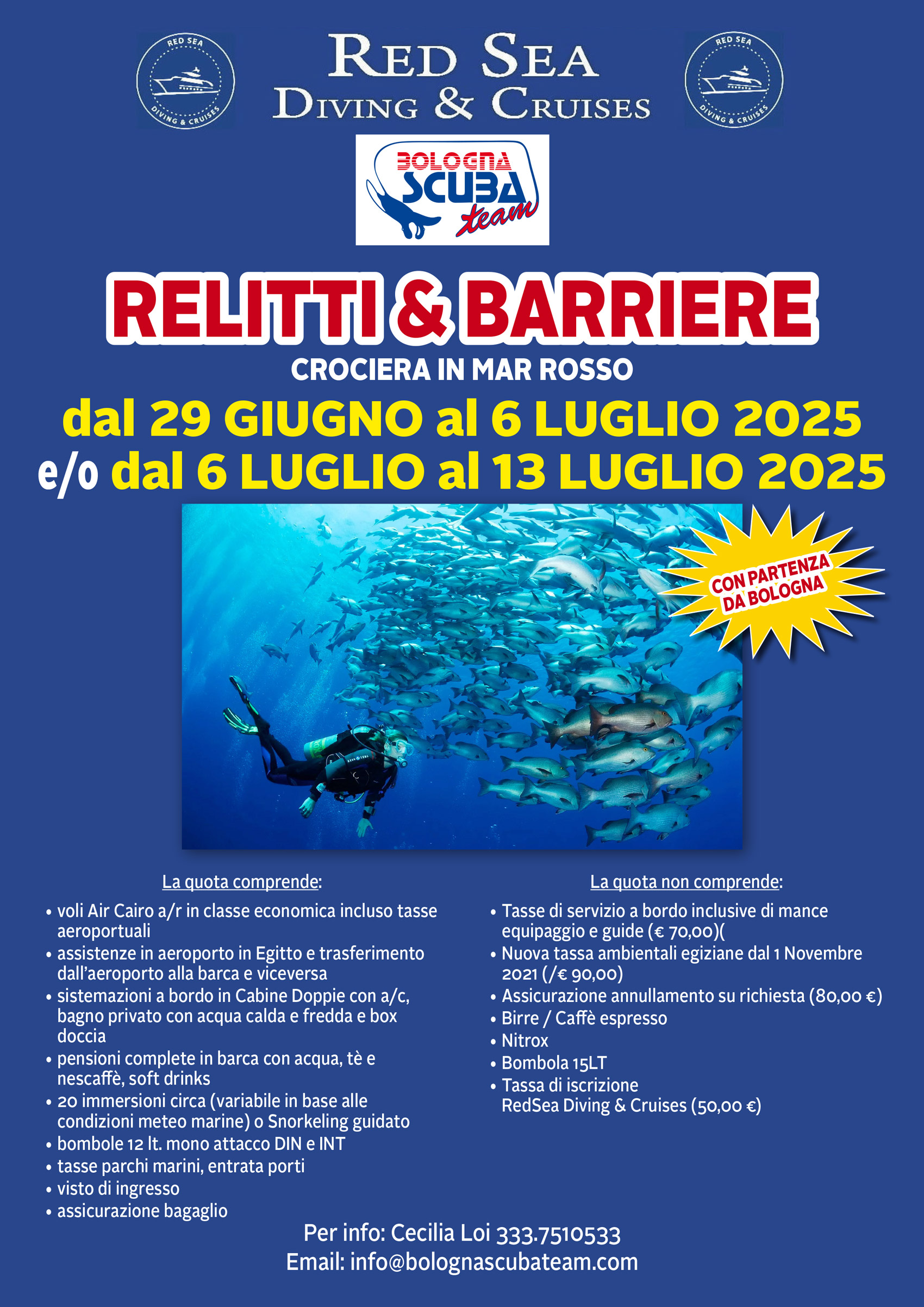 RED SEA DIVING & CRUISES

RED SEA DIVING & CRUISES

RED SEA
DIVING & CRUISES

BOLOGNA SCUBA team

RELITTI & BARRIERE
CROCIERA IN MAR ROSSO
dal 29 GIUGNO al 6 LUGLIO 2025
e/o dal 6 LUGLIO al 13 LUGLIO 2025

CON PARTENZA DA BOLOGNA

La quota comprende:
• voli Air Cairo a/r in classe economica incluso tasse aeroportuali
• assistenze in aeroporto in Egitto e trasferimento dall'aeroporto alla barca e viceversa
• sistemazioni a bordo in Cabine Doppie con a/c, bagno privato con acqua calda e fredda e box doccia
• pensioni complete in barca con acqua, tè e nescaffè, soft drinks
• 20 immersioni circa (variabile in base alle condizioni meteo marine) o Snorkeling guidato
• bombole 12 lt. mono attacco DIN e INT
• tasse parchi marini, entrata porti
• visto di ingresso
• assicurazione bagaglio

La quota non comprende:
• Tasse di servizio a bordo inclusive di mance equipaggio e guide (€ 70,00)(
• Nuova tassa ambientali egiziane dal 1 Novembre 2021 (/€ 90,00)
• Assicurazione annullamento su richiesta (80,00 €)
• Birre / Caffè espresso
• Nitrox
• Bombola 15LT
• Tassa di iscrizione RedSea Diving & Cruises (50,00 €)

Per info: Cecilia Loi 333.7510533
Email: info@bolognascubateam.com